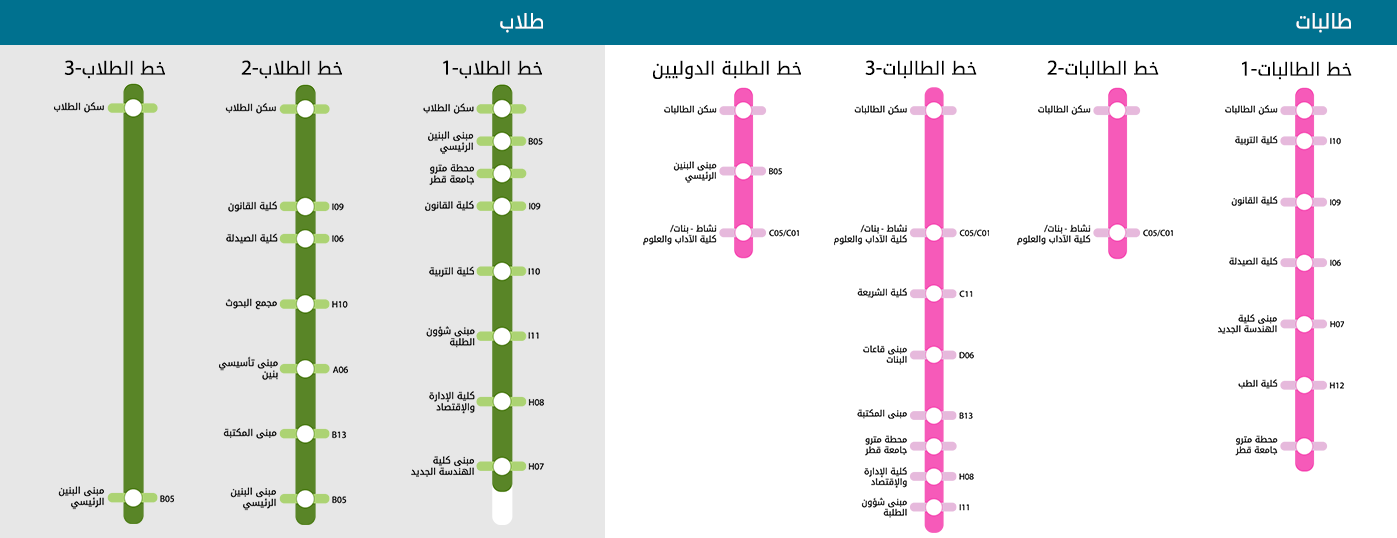 طالبات

خط الطالبات-1
سكن الطالبات
كلية التربية I10
كلية القانون I09
كلية الصيدلة I06
مبنى كلية الهندسة الجديد H07
كلية الطب H12
محطة مترو جامعة قطر

خط الطالبات-2
سكن الطالبات
نشاط - بنات/ كلية الآداب والعلوم C05/C01

خط الطالبات-3
سكن الطالبات
نشاط - بنات/ كلية الآداب والعلوم C05/C01
كلية الشريعة C11
مبنى قاعات البنات D06
مبنى المكتبة B13
محطة مترو جامعة قطر
كلية الإدارة والإقتصاد H08
مبنى شؤون الطلبة I11

خط الطلبة الدوليين
سكن الطالبات
مبنى البنين الرئيسي B05
نشاط - بنات/ كلية الآداب والعلوم C05/C01

طلاب

خط الطلاب-1
سكن الطلاب
مبنى البنين الرئيسي B05
محطة مترو جامعة قطر
كلية القانون I09
كلية التربية I10
مبنى شؤون الطلبة I11
كلية الإدارة والإقتصاد H08
مبنى كلية الهندسة الجديد H07

خط الطلاب-2
سكن الطلاب
كلية القانون I09
كلية الصيدلة I06
مجمع البحوث H10
مبنى تأسيسي بنين A06
مبنى المكتبة B13
مبنى البنين الرئيسي B05

خط الطلاب-3
سكن الطلاب
مبنى البنين الرئيسي B05